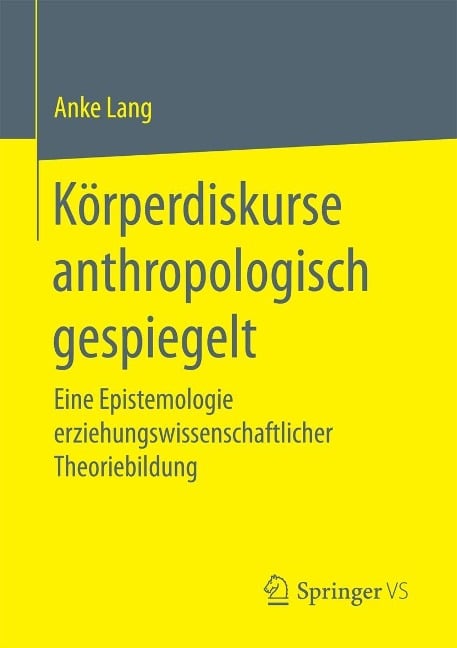 Anke Lang

Körperdiskurse anthropologisch gespiegelt

Eine Epistemologie erziehungswissenschaftlicher Theoriebildung

Springer VS